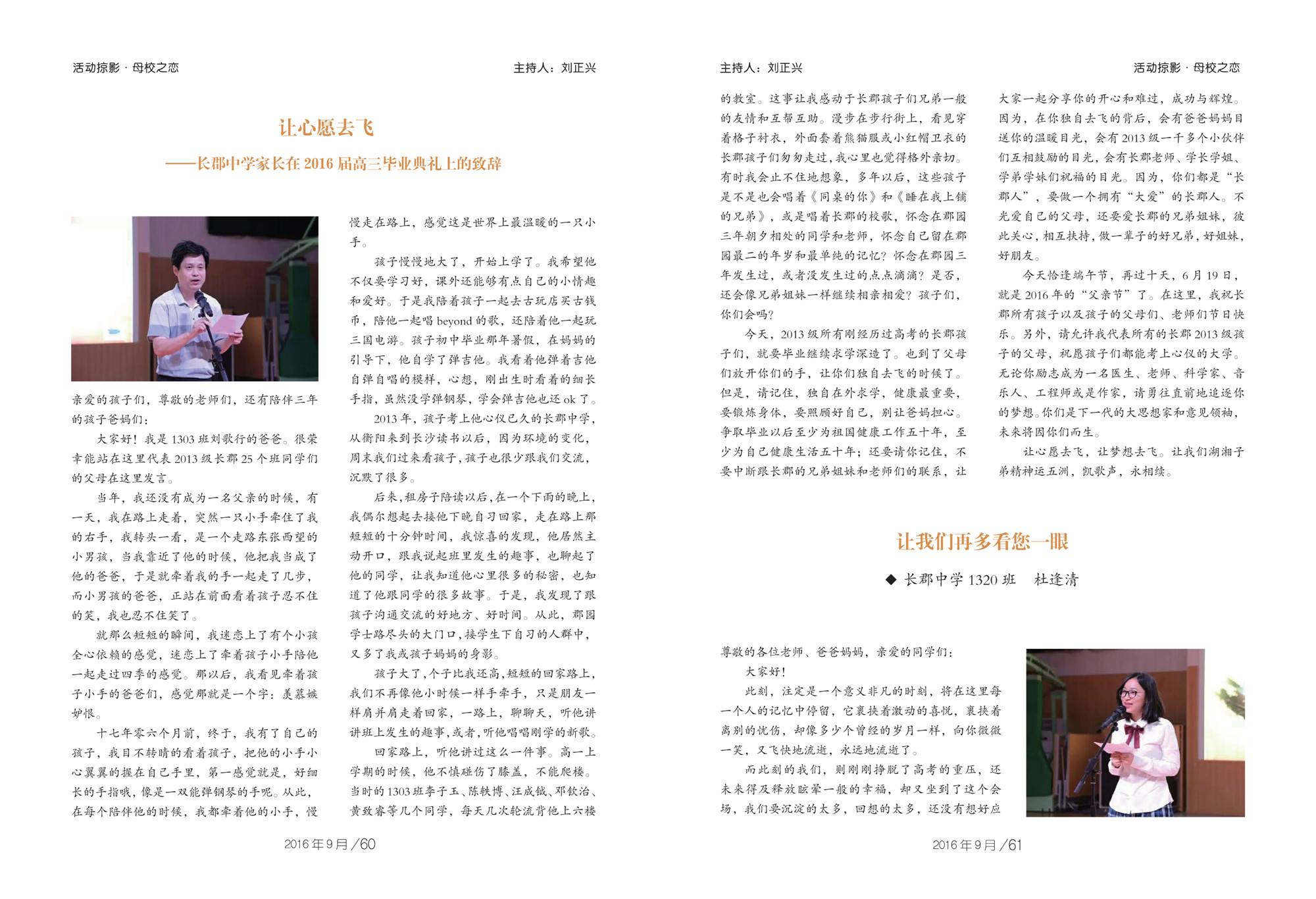 活动掠影 · 母校之恋

主持人：刘正兴

让心愿去飞

——长郡中学家长在 2016 届高三毕业典礼上的致辞

亲爱的孩子们，尊敬的老师们，还有陪伴三年的孩子爸妈们：

大家好！我是 1303 班刘歌行的爸爸。很荣幸能站在这里代表 2013 级长郡 25 个班同学们的父母在这里发言。

当年，我还没有成为一名父亲的时候，有一天，我在路上走着，突然一只小手牵住了我的右手，我转头一看，是一个走路东张西望的小男孩，当我靠近了他的时候，他把我当成了他的爸爸，于是就牵着我的手一起走了几步，而小男孩的爸爸，正站在前面看着孩子忍不住的笑，我也忍不住笑了。

就那么短短的瞬间，我迷恋上了有个小孩全心依赖的感觉，迷恋上了牵着孩子小手陪他一起走过四季的感觉。那以后，我看见牵着孩子小手的爸爸们，感觉那就是一个字：羡慕嫉妒恨。

十七年零六个月前，终于，我有了自己的孩子，我目不转睛的看着孩子，把他的小手小心翼翼的握在自己手里，第一感觉就是，好细长的手指哦，像是一双能弹钢琴的手呢。从此，在每个陪伴他的时候，我都牵着他的小手，慢慢走在路上，感觉这是世界上最温暖的一只小手。

孩子慢慢地大了，开始上学了。我希望他不仅要学习好，课外还能够有点自己的小情趣和爱好。于是我陪着孩子一起去古玩店买古钱币，陪他一起唱 beyond 的歌，还陪着他一起玩三国电游。孩子初中毕业那年暑假，在妈妈的引导下，他自学了弹吉他。我看着他弹着吉他自弹自唱的模样，心想，刚出生时看着的细长手指，虽然没学弹钢琴，学会弹吉他也还 ok 了。

2013 年，孩子考上他心仪已久的长郡中学，从衡阳来到长沙读书以后，因为环境的变化，周末我们过来看孩子，孩子也很少跟我们交流，沉默了很多。

后来，租房子陪读以后，在一个下雨的晚上，我偶尔想起去接他下晚自习回家，走在路上那短短的十分钟时间，我惊喜的发现，他居然主动开口，跟我说起班里发生的趣事，也聊起了他的同学，让我知道他心里很多的秘密，也知道了他跟同学的很多故事。于是，我发现了跟孩子沟通交流的好地方、好时间。从此，郡园学士路尽头的大门口，接学生下自习的人群中，又多了我或孩子妈妈的身影。

孩子大了，个子比我还高，短短的回家路上，我们不再像他小时候一样手牵手，只是朋友一样肩并肩走着回家，一路上，聊聊天，听他讲讲班上发生的趣事，或者，听他唱唱刚学的新歌。

回家路上，听他讲过这么一件事。高一上学期的时候，他不慎碰伤了膝盖，不能爬楼。当时的 1303 班李子玉、陈轶博、汪成钺、邓钦治、黄致睿等几个同学，每天几次轮流背他上六楼

2016 年 9 月 /60

主持人：刘正兴

活动掠影 · 母校之恋

的教室。这事让我感动于长郡孩子们兄弟一般的友情和互帮互助。漫步在步行街上，看见穿着格子衬衣，外面套着熊猫服或小红帽卫衣的长郡孩子们匆匆走过，我心里也觉得格外亲切。有时我会止不住地想象，多年以后，这些孩子是不是也会唱着《同桌的你》和《睡在我上铺的兄弟》，或是唱着长郡的校歌，怀念在郡园三年朝夕相处的同学和老师，怀念自己留在郡园最二的年岁和最单纯的记忆？怀念在郡园三年发生过，或者没发生过的点点滴滴？是否，还会像兄弟姐妹一样继续相亲相爱？孩子们，你们会吗？

今天，2013 级所有刚经历过高考的长郡孩子们，就要毕业继续求学深造了。也到了父母们放开你们的手，让你们独自去飞的时候了。但是，请记住，独自在外求学，健康最重要，要锻炼身体，要照顾好自己，别让爸妈担心。争取毕业以后至少为祖国健康工作五十年，至少为自己健康生活五十年；还要请你记住，不要中断跟长郡的兄弟姐妹和老师们的联系，让大家一起分享你的开心和难过，成功与辉煌。因为，在你独自去飞的背后，会有爸爸妈妈目送你的温暖目光，会有 2013 级一千多个小伙伴们互相鼓励的目光，会有长郡老师、学长学姐、学弟学妹们祝福的目光。因为，你们都是“长郡人”，要做一个拥有“大爱”的长郡人。不光爱自己的父母，还要爱长郡的兄弟姐妹，彼此关心，相互扶持，做一辈子的好兄弟，好姐妹，好朋友。

今天恰逢端午节，再过十天，6 月 19 日，就是 2016 年的“父亲节”了。在这里，我祝长郡所有孩子以及孩子的父母们、老师们节日快乐。另外，请允许我代表所有的长郡 2013 级孩子的父母，祝愿孩子们都能考上心仪的大学。无论你励志成为一名医生、老师、科学家、音乐人、工程师或是作家，请勇往直前地追逐你的梦想。你们是下一代的大思想家和意见领袖，未来将因你们而生。

让心愿去飞，让梦想去飞。让我们湖湘子弟精神运五洲，凯歌声，永相续。

让我们再多看您一眼

◆ 长郡中学 1320 班　杜逢清

尊敬的各位老师、爸爸妈妈，亲爱的同学们：

大家好！

此刻，注定是一个意义非凡的时刻，将在这里每一个人的记忆中停留，它裹挟着激动的喜悦，裹挟着离别的忧伤，却像多少个曾经的岁月一样，向你微微一笑，又飞快地流逝，永远地流逝了。

而此刻的我们，则刚刚挣脱了高考的重压，还未来得及释放眩晕一般的幸福，却又坐到了这个会场，我们要沉淀的太多，回想的太多，还没有想好应

2016 年 9 月 /61